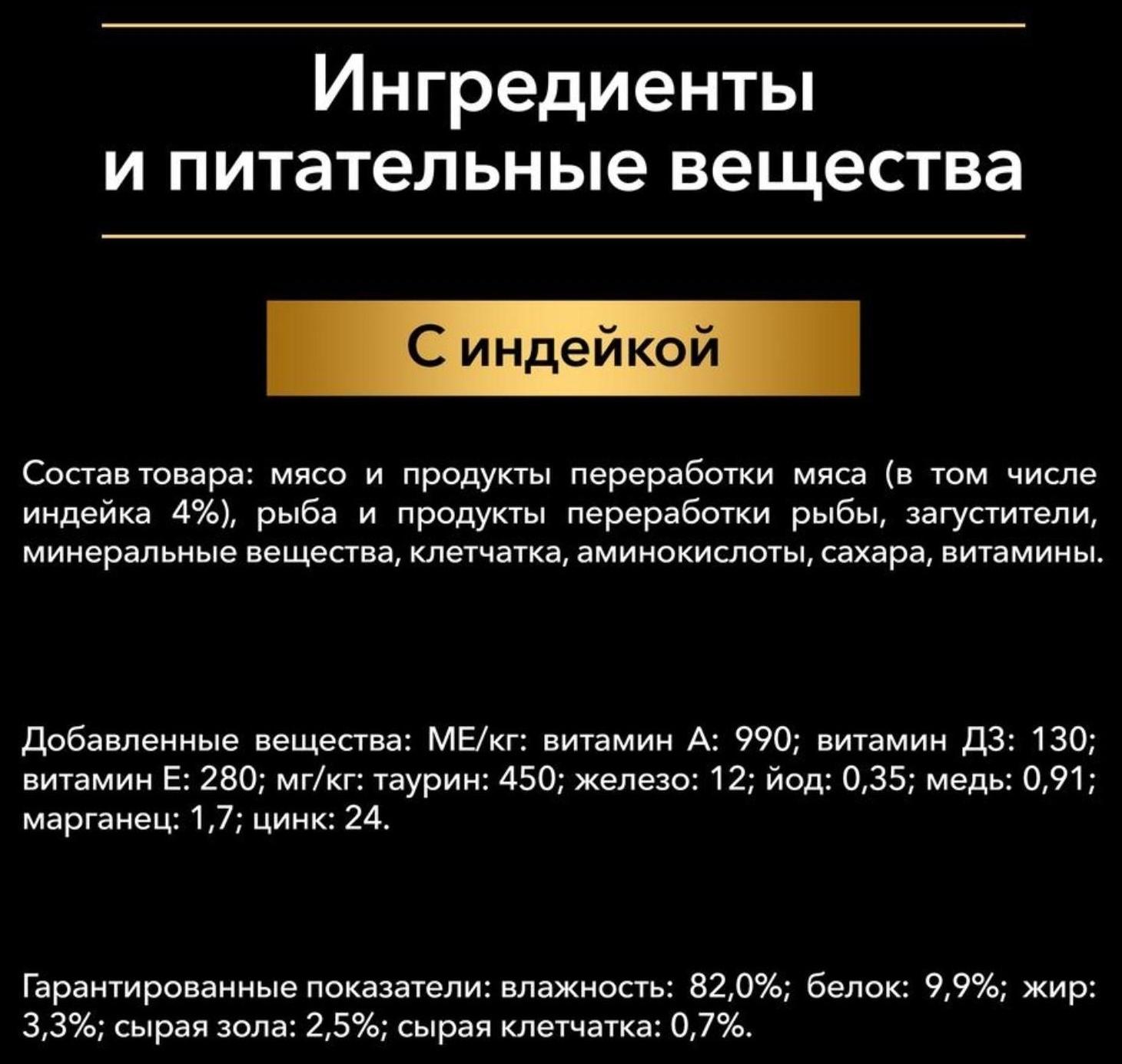 Ингредиенты и питательные вещества

С индейкой

Состав товара: мясо и продукты переработки мяса (в том числе индейка 4%), рыба и продукты переработки рыбы, загустители, минеральные вещества, клетчатка, аминокислоты, сахара, витамины.

Добавленные вещества: МЕ/кг: витамин А: 990; витамин Д3: 130; витамин Е: 280; мг/кг: таурин: 450; железо: 12; йод: 0,35; медь: 0,91; марганец: 1,7; цинк: 24.

Гарантированные показатели: влажность: 82,0%; белок: 9,9%; жир: 3,3%; сырая зола: 2,5%; сырая клетчатка: 0,7%.